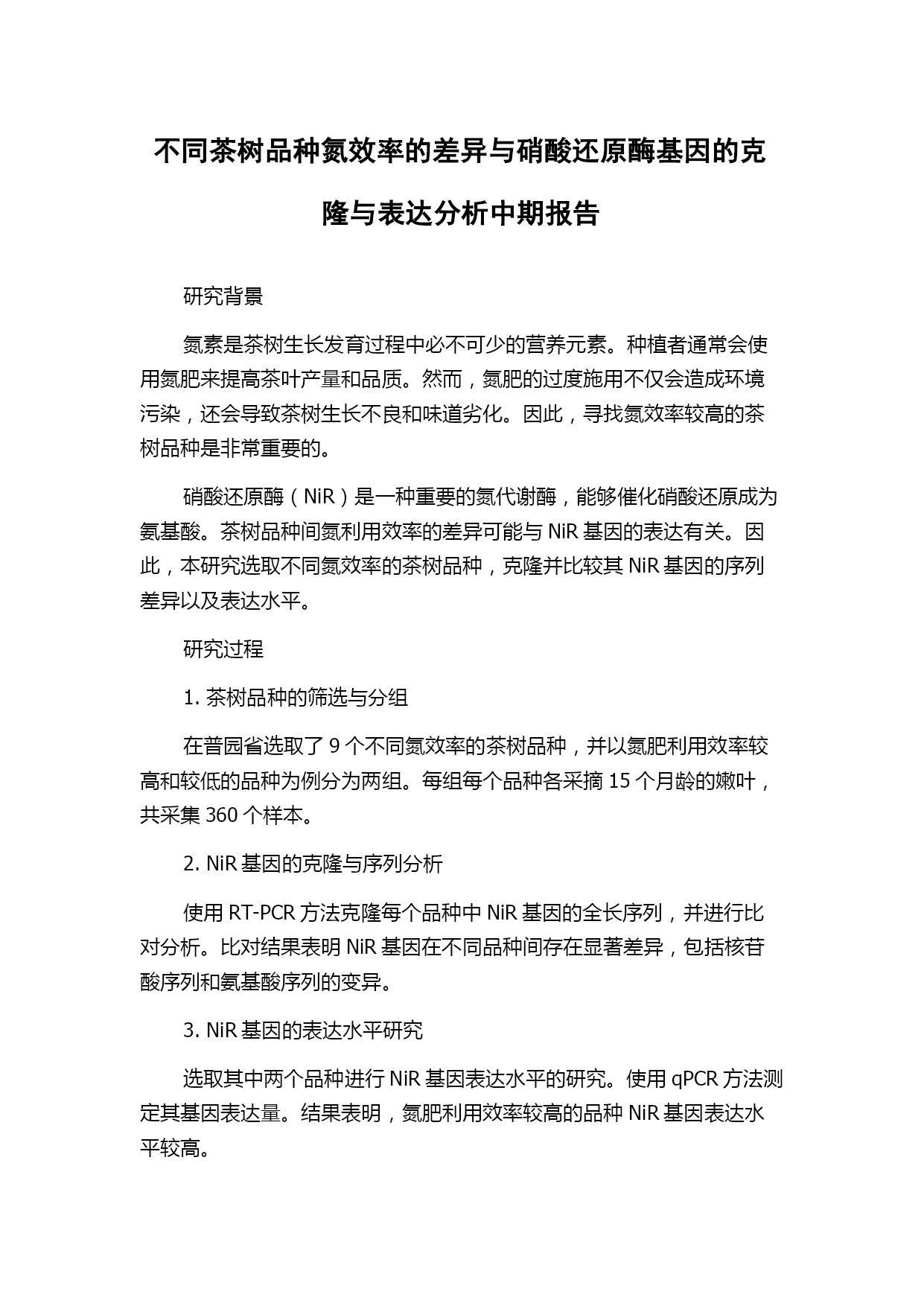 不同茶树品种氮效率的差异与硝酸还原酶基因的克隆与表达分析中期报告

研究背景

氮素是茶树生长发育过程中必不可少的营养元素。种植者通常会使用氮肥来提高茶叶产量和品质。然而，氮肥的过度施用不仅会造成环境污染，还会导致茶树生长不良和味道劣化。因此，寻找氮效率较高的茶树品种是非常重要的。

硝酸还原酶（NiR）是一种重要的氮代谢酶，能够催化硝酸还原成为氨基酸。茶树品种间氮利用效率的差异可能与 NiR 基因的表达有关。因此，本研究选取不同氮效率的茶树品种，克隆并比较其 NiR 基因的序列差异以及表达水平。

研究过程

1. 茶树品种的筛选与分组

在普园省选取了 9 个不同氮效率的茶树品种，并以氮肥利用效率较高和较低的品种为例分为两组。每组每个品种各采摘 15 个月龄的嫩叶，共采集 360 个样本。

2. NiR 基因的克隆与序列分析

使用 RT-PCR 方法克隆每个品种中 NiR 基因的全长序列，并进行比对分析。比对结果表明 NiR 基因在不同品种间存在显著差异，包括核苷酸序列和氨基酸序列的变异。

3. NiR 基因的表达水平研究

选取其中两个品种进行 NiR 基因表达水平的研究。使用 qPCR 方法测定其基因表达量。结果表明，氮肥利用效率较高的品种 NiR 基因表达水平较高。